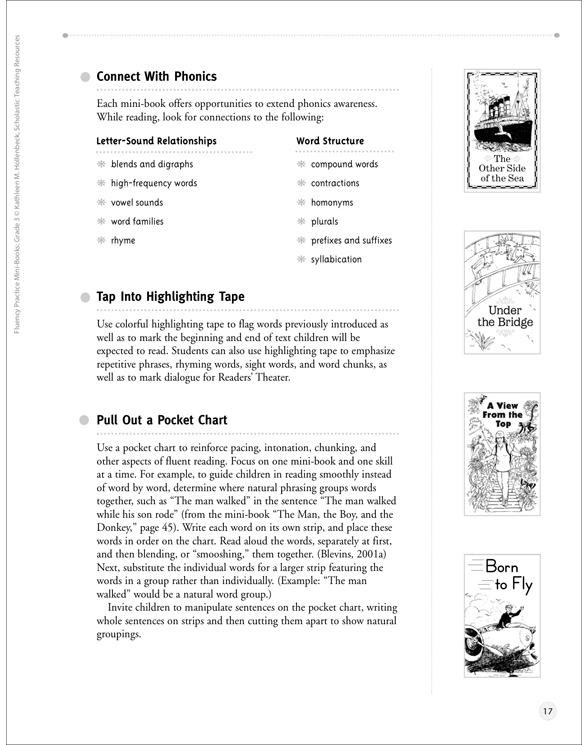 Fluency Practice Mini-Books: Grade 3 © Kathleen M. Hollenbeck, Scholastic Teaching Resources

Connect With Phonics

Each mini-book offers opportunities to extend phonics awareness. While reading, look for connections to the following:

Letter-Sound Relationships

blends and digraphs

high-frequency words

vowel sounds

word families

rhyme

Word Structure

compound words

contractions

homonyms

plurals

prefixes and suffixes

syllabication

Tap Into Highlighting Tape

Use colorful highlighting tape to flag words previously introduced as well as to mark the beginning and end of text children will be expected to read. Students can also use highlighting tape to emphasize repetitive phrases, rhyming words, sight words, and word chunks, as well as to mark dialogue for Readers' Theater.

Pull Out a Pocket Chart

Use a pocket chart to reinforce pacing, intonation, chunking, and other aspects of fluent reading. Focus on one mini-book and one skill at a time. For example, to guide children in reading smoothly instead of word by word, determine where natural phrasing groups words together, such as "The man walked" in the sentence "The man walked while his son rode" (from the mini-book "The Man, the Boy, and the Donkey," page 45). Write each word on its own strip, and place these words in order on the chart. Read aloud the words, separately at first, and then blending, or "smooshing," them together. (Blevins, 2001a) Next, substitute the individual words for a larger strip featuring the words in a group rather than individually. (Example: "The man walked" would be a natural word group.)

Invite children to manipulate sentences on the pocket chart, writing whole sentences on strips and then cutting them apart to show natural groupings.

The Other Side of the Sea

Under the Bridge

A View From the Top

Born to Fly

17